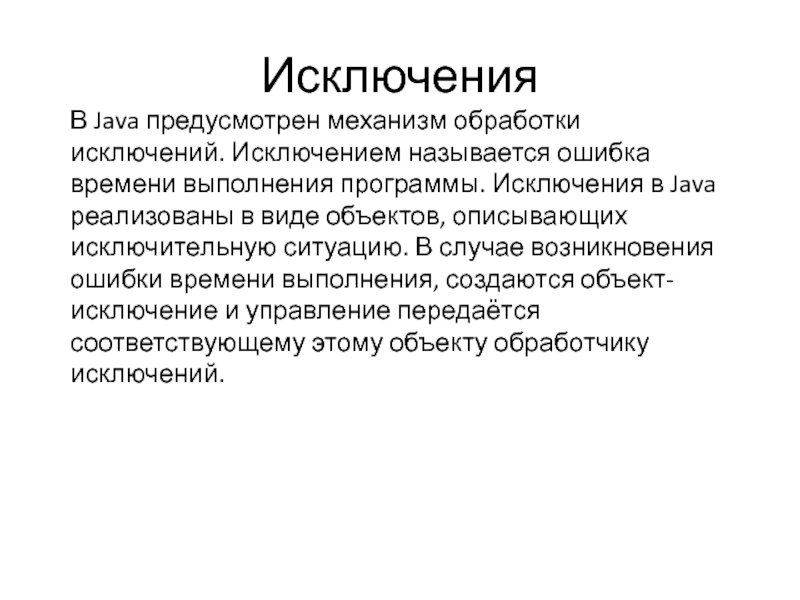 Исключения

В Java предусмотрен механизм обработки исключений. Исключением называется ошибка времени выполнения программы. Исключения в Java реализованы в виде объектов, описывающих исключительную ситуацию. В случае возникновения ошибки времени выполнения, создаются объект-исключение и управление передаётся соответствующему этому объекту обработчику исключений.